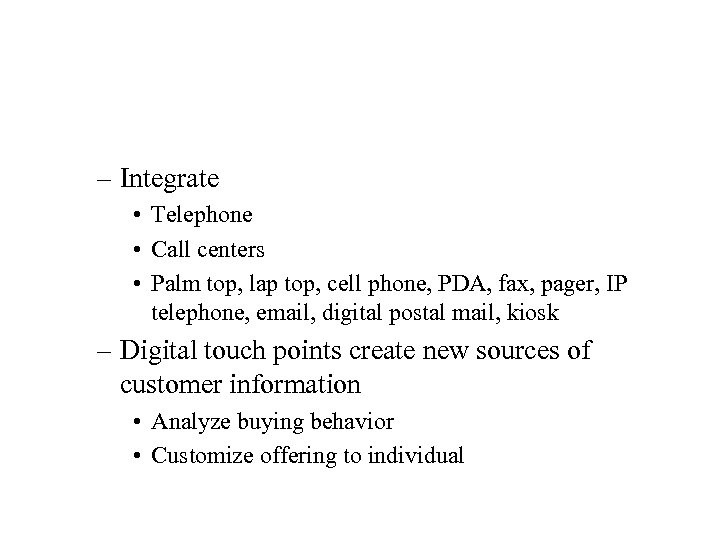 – Integrate

• Telephone

• Call centers

• Palm top, lap top, cell phone, PDA, fax, pager, IP telephone, email, digital postal mail, kiosk

– Digital touch points create new sources of customer information

• Analyze buying behavior

• Customize offering to individual